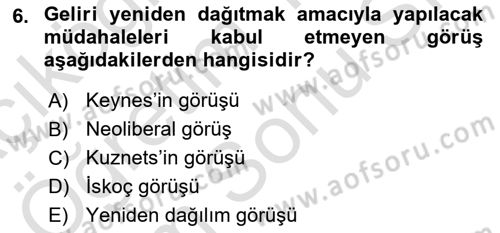 6. Geliri yeniden dağıtmak amacıyla yapılacak müdahaleleri kabul etmeyen görüş aşağıdakilerden hangisidir?

A) Keynes'in görüşü
B) Neoliberal görüş
C) Kuznets'in görüşü
D) İskoç görüşü
E) Yeniden dağılım görüşü

www.aofsoru.com
www.aofsoru.com
www.aofsoru.com